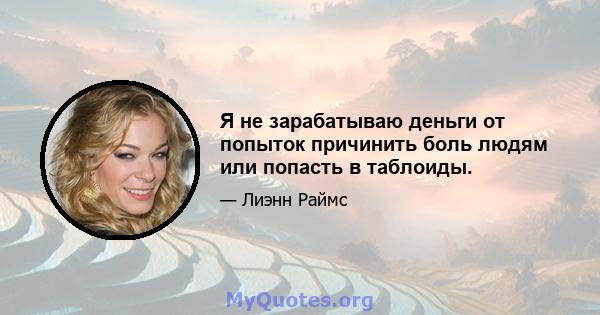 Я не зарабатываю деньги от попыток причинить боль людям или попасть в таблоиды.

— Лиэнн Раймс

MyQuotes.org